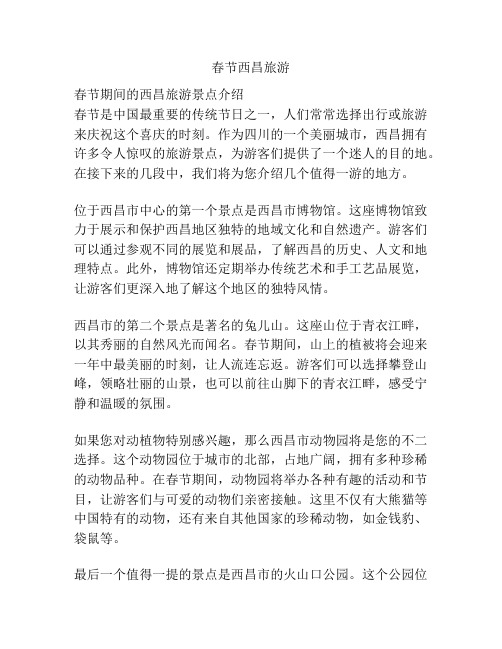 春节西昌旅游

春节期间的西昌旅游景点介绍
春节是中国最重要的传统节日之一，人们常常选择出行或旅游来庆祝这个喜庆的时刻。作为四川的一个美丽城市，西昌拥有许多令人惊叹的旅游景点，为游客们提供了一个迷人的目的地。在接下来的几段中，我们将为您介绍几个值得一游的地方。

位于西昌市中心的第一个景点是西昌市博物馆。这座博物馆致力于展示和保护西昌地区独特的地域文化和自然遗产。游客们可以通过参观不同的展览和展品，了解西昌的历史、人文和地理特点。此外，博物馆还定期举办传统艺术和手工艺品展览，让游客们更深入地了解这个地区的独特风情。

西昌市的第二个景点是著名的兔儿山。这座山位于青衣江畔，以其秀丽的自然风光而闻名。春节期间，山上的植被将会迎来一年中最美丽的时刻，让人流连忘返。游客们可以选择攀登山峰，领略壮丽的山景，也可以前往山脚下的青衣江畔，感受宁静和温暖的氛围。

如果您对动植物特别感兴趣，那么西昌市动物园将是您的不二选择。这个动物园位于城市的北部，占地广阔，拥有多种珍稀的动物品种。在春节期间，动物园将举办各种有趣的活动和节目，让游客们与可爱的动物们亲密接触。这里不仅有大熊猫等中国特有的动物，还有来自其他国家的珍稀动物，如金钱豹、袋鼠等。

最后一个值得一提的景点是西昌市的火山口公园。这个公园位